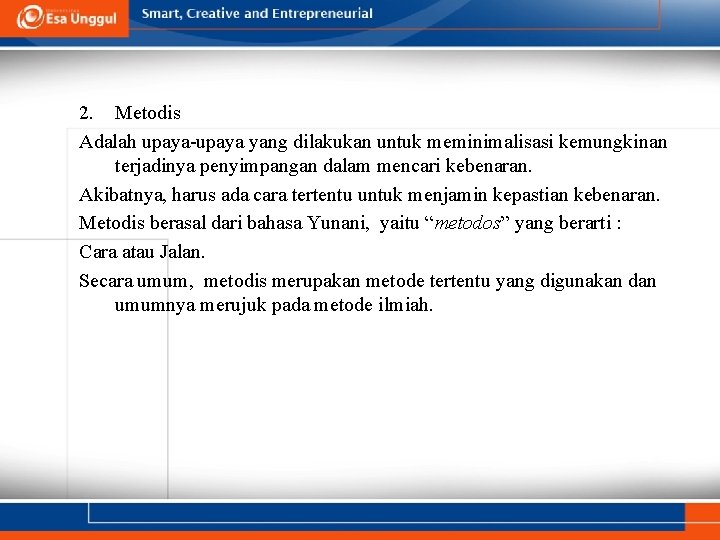 Esa Unggul

Smart, Creative and Entrepreneurial

2. Metodis

Adalah upaya-upaya yang dilakukan untuk meminimalisasi kemungkinan terjadinya penyimpangan dalam mencari kebenaran.

Akibatnya, harus ada cara tertentu untuk menjamin kepastian kebenaran.

Metodis berasal dari bahasa Yunani, yaitu "metodos" yang berarti :

Cara atau Jalan.

Secara umum, metodis merupakan metode tertentu yang digunakan dan umumnya merujuk pada metode ilmiah.